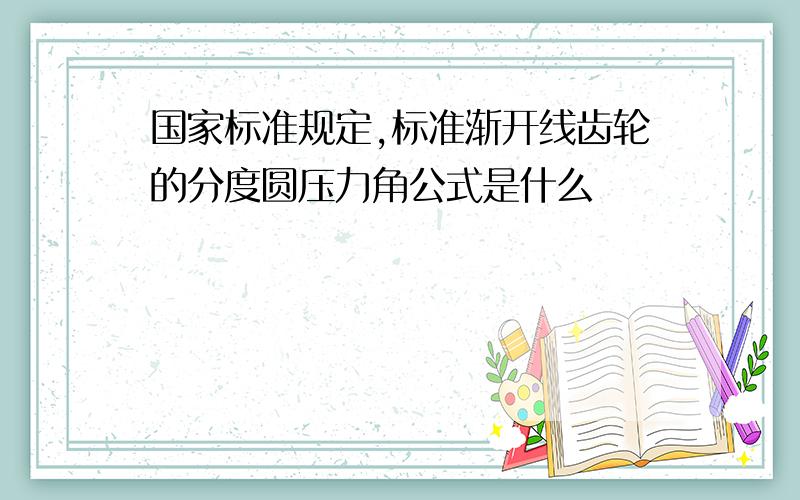 国家标准规定,标准渐开线齿轮的分度圆压力角公式是什么